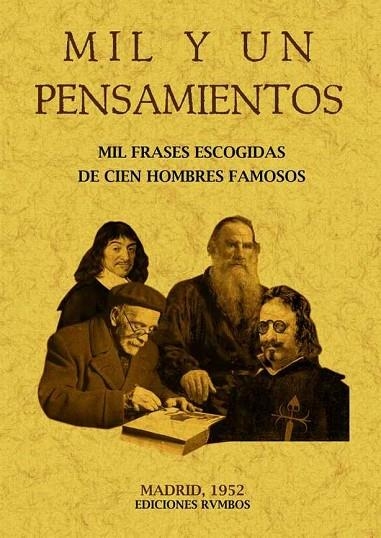 MIL Y UN PENSAMIENTOS

MIL FRASES ESCOGIDAS DE CIEN HOMBRES FAMOSOS

MADRID, 1952
EDICIONES RVMBOS